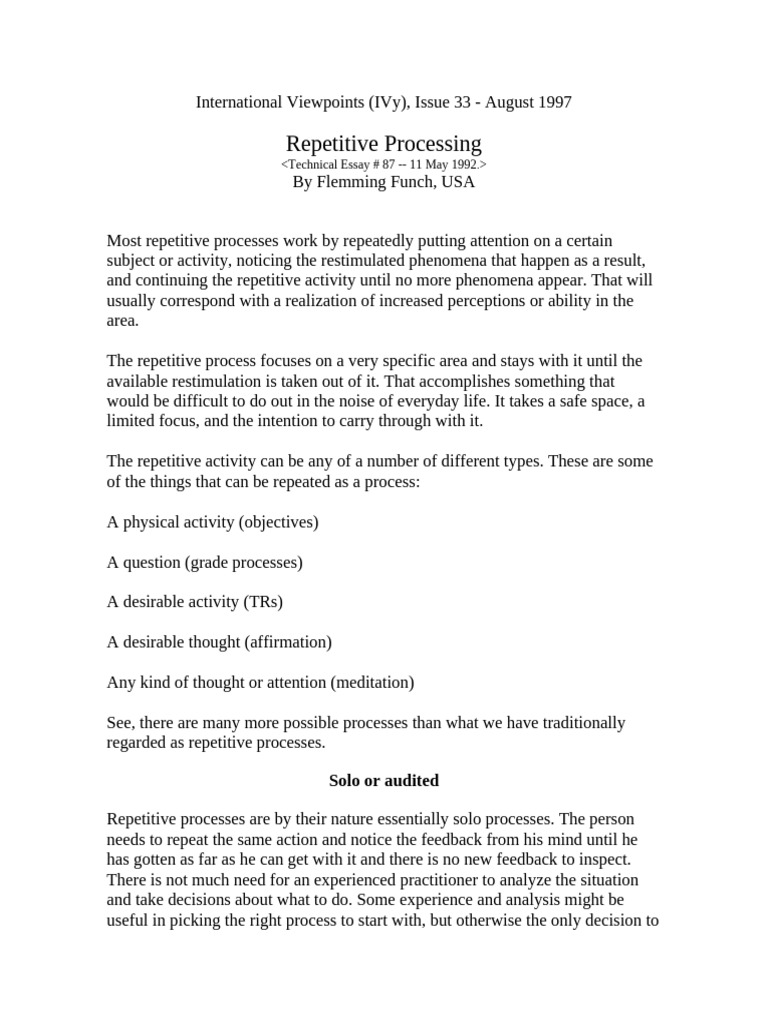 International Viewpoints (IVy), Issue 33 - August 1997

Repetitive Processing
<Technical Essay # 87 -- 11 May 1992.>
By Flemming Funch, USA

Most repetitive processes work by repeatedly putting attention on a certain subject or activity, noticing the restimulated phenomena that happen as a result, and continuing the repetitive activity until no more phenomena appear. That will usually correspond with a realization of increased perceptions or ability in the area.

The repetitive process focuses on a very specific area and stays with it until the available restimulation is taken out of it. That accomplishes something that would be difficult to do out in the noise of everyday life. It takes a safe space, a limited focus, and the intention to carry through with it.

The repetitive activity can be any of a number of different types. These are some of the things that can be repeated as a process:

A physical activity (objectives)

A question (grade processes)

A desirable activity (TRs)

A desirable thought (affirmation)

Any kind of thought or attention (meditation)

See, there are many more possible processes than what we have traditionally regarded as repetitive processes.

Solo or audited

Repetitive processes are by their nature essentially solo processes. The person needs to repeat the same action and notice the feedback from his mind until he has gotten as far as he can get with it and there is no new feedback to inspect. There is not much need for an experienced practitioner to analyze the situation and take decisions about what to do. Some experience and analysis might be useful in picking the right process to start with, but otherwise the only decision to